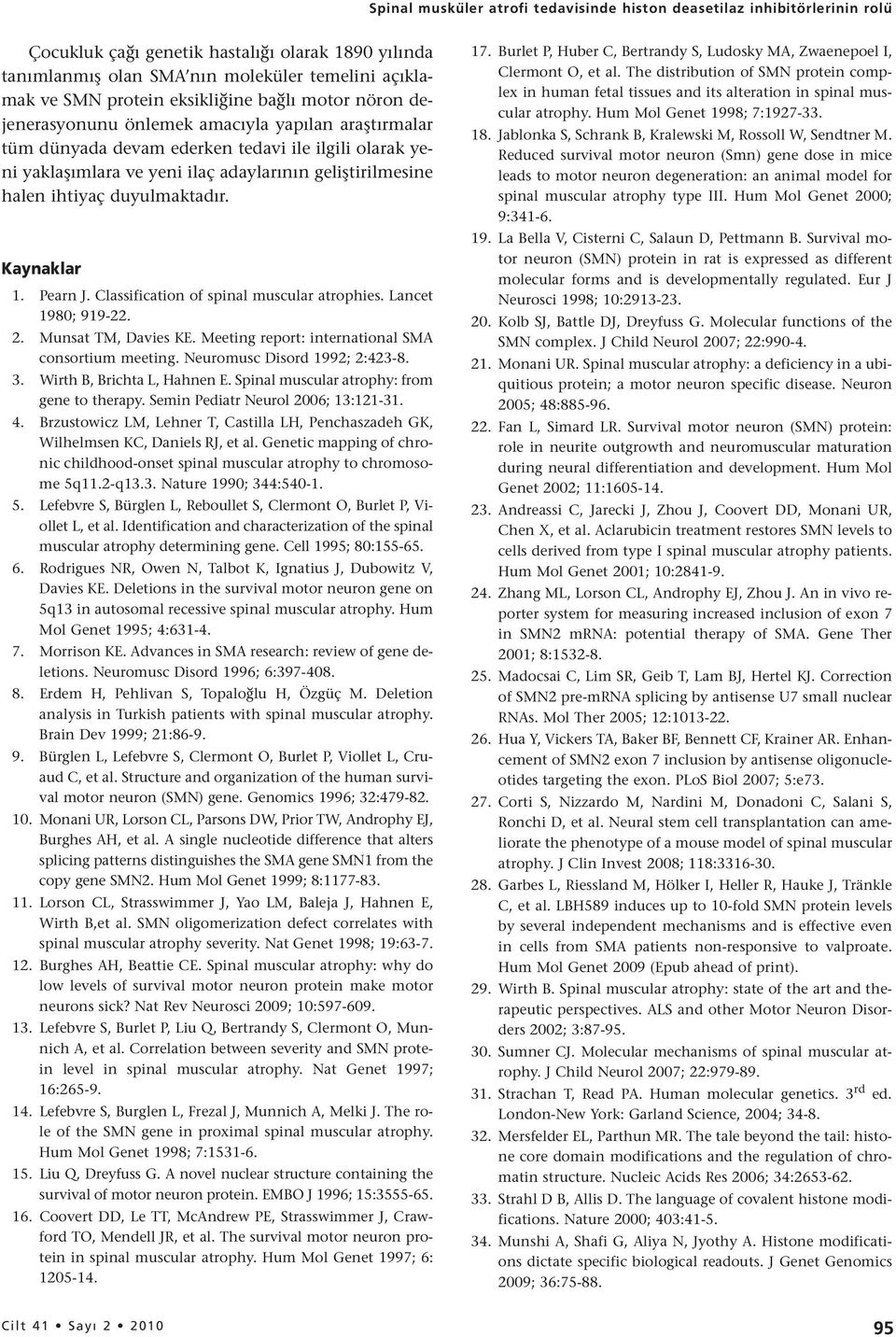 Spinal musküler atrofi tedavisinde histon deasetilaz inhibitörlerinin rolü

Çocukluk çağı genetik hastalığı olarak 1890 yılında tanımlanmış olan SMA'nın moleküler temelini açıklamak ve SMN protein eksikliğine bağlı motor nöron dejenerasyonunu önlemek amacıyla yapılan araştırmalar tüm dünyada devam ederken tedavi ile ilgili olarak yeni yaklaşımlara ve yeni ilaç adaylarının geliştirilmesine halen ihtiyaç duyulmaktadır.

Kaynaklar

1. Pearn J. Classification of spinal muscular atrophies. Lancet 1980; 919-22.
2. Munsat TM, Davies KE. Meeting report: international SMA consortium meeting. Neuromusc Disord 1992; 2:423-8.
3. Wirth B, Brichta L, Hahnen E. Spinal muscular atrophy: from gene to therapy. Semin Pediatr Neurol 2006; 13:121-31.
4. Brzustowicz LM, Lehner T, Castilla LH, Penchaszadeh GK, Wilhelmsen KC, Daniels RJ, et al. Genetic mapping of chronic childhood-onset spinal muscular atrophy to chromosome 5q11.2-q13.3. Nature 1990; 344:540-1.
5. Lefebvre S, Bürglen L, Reboullet S, Clermont O, Burlet P, Viollet L, et al. Identification and characterization of the spinal muscular atrophy determining gene. Cell 1995; 80:155-65.
6. Rodrigues NR, Owen N, Talbot K, Ignatius J, Dubowitz V, Davies KE. Deletions in the survival motor neuron gene on 5q13 in autosomal recessive spinal muscular atrophy. Hum Mol Genet 1995; 4:631-4.
7. Morrison KE. Advances in SMA research: review of gene deletions. Neuromusc Disord 1996; 6:397-408.
8. Erdem H, Pehlivan S, Topaloğlu H, Özgüç M. Deletion analysis in Turkish patients with spinal muscular atrophy. Brain Dev 1999; 21:86-9.
9. Bürglen L, Lefebvre S, Clermont O, Burlet P, Viollet L, Cruaud C, et al. Structure and organization of the human survival motor neuron (SMN) gene. Genomics 1996; 32:479-82.
10. Monani UR, Lorson CL, Parsons DW, Prior TW, Androphy EJ, Burghes AH, et al. A single nucleotide difference that alters splicing patterns distinguishes the SMA gene SMN1 from the copy gene SMN2. Hum Mol Genet 1999; 8:1177-83.
11. Lorson CL, Strasswimmer J, Yao LM, Baleja J, Hahnen E, Wirth B,et al. SMN oligomerization defect correlates with spinal muscular atrophy severity. Nat Genet 1998; 19:63-7.
12. Burghes AH, Beattie CE. Spinal muscular atrophy: why do low levels of survival motor neuron protein make motor neurons sick? Nat Rev Neurosci 2009; 10:597-609.
13. Lefebvre S, Burlet P, Liu Q, Bertrandy S, Clermont O, Munnich A, et al. Correlation between severity and SMN protein level in spinal muscular atrophy. Nat Genet 1997; 16:265-9.
14. Lefebvre S, Burglen L, Frezal J, Munnich A, Melki J. The role of the SMN gene in proximal spinal muscular atrophy. Hum Mol Genet 1998; 7:1531-6.
15. Liu Q, Dreyfuss G. A novel nuclear structure containing the survival of motor neuron protein. EMBO J 1996; 15:3555-65.
16. Coovert DD, Le TT, McAndrew PE, Strasswimmer J, Crawford TO, Mendell JR, et al. The survival motor neuron protein in spinal muscular atrophy. Hum Mol Genet 1997; 6: 1205-14.
17. Burlet P, Huber C, Bertrandy S, Ludosky MA, Zwaenepoel I, Clermont O, et al. The distribution of SMN protein complex in human fetal tissues and its alteration in spinal muscular atrophy. Hum Mol Genet 1998; 7:1927-33.
18. Jablonka S, Schrank B, Kralewski M, Rossoll W, Sendtner M. Reduced survival motor neuron (Smn) gene dose in mice leads to motor neuron degeneration: an animal model for spinal muscular atrophy type III. Hum Mol Genet 2000; 9:341-6.
19. La Bella V, Cisterni C, Salaun D, Pettmann B. Survival motor neuron (SMN) protein in rat is expressed as different molecular forms and is developmentally regulated. Eur J Neurosci 1998; 10:2913-23.
20. Kolb SJ, Battle DJ, Dreyfuss G. Molecular functions of the SMN complex. J Child Neurol 2007; 22:990-4.
21. Monani UR. Spinal muscular atrophy: a deficiency in a ubiquitious protein; a motor neuron specific disease. Neuron 2005; 48:885-96.
22. Fan L, Simard LR. Survival motor neuron (SMN) protein: role in neurite outgrowth and neuromuscular maturation during neural differentiation and development. Hum Mol Genet 2002; 11:1605-14.
23. Andreassi C, Jarecki J, Zhou J, Coovert DD, Monani UR, Chen X, et al. Aclarubicin treatment restores SMN levels to cells derived from type I spinal muscular atrophy patients. Hum Mol Genet 2001; 10:2841-9.
24. Zhang ML, Lorson CL, Androphy EJ, Zhou J. An in vivo reporter system for measuring increased inclusion of exon 7 in SMN2 mRNA: potential therapy of SMA. Gene Ther 2001; 8:1532-8.
25. Madocsai C, Lim SR, Geib T, Lam BJ, Hertel KJ. Correction of SMN2 pre-mRNA splicing by antisense U7 small nuclear RNAs. Mol Ther 2005; 12:1013-22.
26. Hua Y, Vickers TA, Baker BF, Bennett CF, Krainer AR. Enhancement of SMN2 exon 7 inclusion by antisense oligonucleotides targeting the exon. PLoS Biol 2007; 5:e73.
27. Corti S, Nizzardo M, Nardini M, Donadoni C, Salani S, Ronchi D, et al. Neural stem cell transplantation can ameliorate the phenotype of a mouse model of spinal muscular atrophy. J Clin Invest 2008; 118:3316-30.
28. Garbes L, Riessland M, Hölker I, Heller R, Hauke J, Tränkle C, et al. LBH589 induces up to 10-fold SMN protein levels by several independent mechanisms and is effective even in cells from SMA patients non-responsive to valproate. Hum Mol Genet 2009 (Epub ahead of print).
29. Wirth B. Spinal muscular atrophy: state of the art and therapeutic perspectives. ALS and other Motor Neuron Disorders 2002; 3:87-95.
30. Sumner CJ. Molecular mechanisms of spinal muscular atrophy. J Child Neurol 2007; 22:979-89.
31. Strachan T, Read PA. Human molecular genetics. 3$^{rd}$ ed. London-New York: Garland Science, 2004; 34-8.
32. Mersfelder EL, Parthun MR. The tale beyond the tail: histone core domain modifications and the regulation of chromatin structure. Nucleic Acids Res 2006; 34:2653-62.
33. Strahl D B, Allis D. The language of covalent histone modifications. Nature 2000; 403:41-5.
34. Munshi A, Shafi G, Aliya N, Jyothy A. Histone modifications dictate specific biological readouts. J Genet Genomics 2009; 36:75-88.

Cilt 41 • Sayı 2 • 2010

95